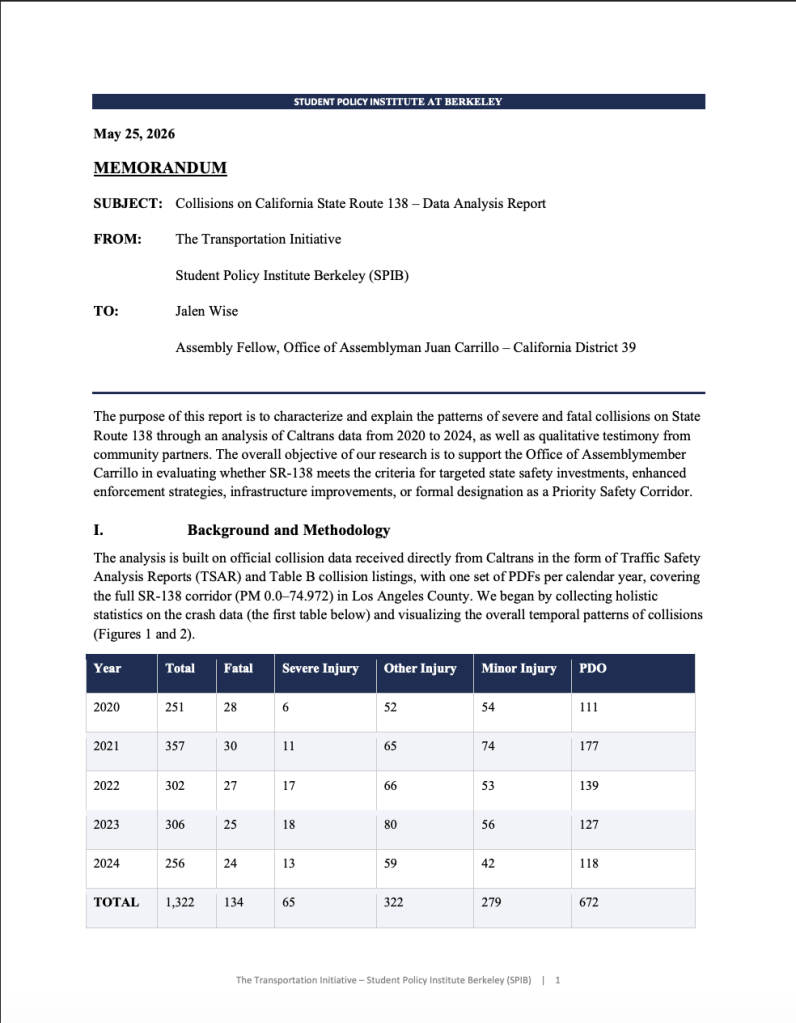 STUDENT POLICY INSTITUTE AT BERKELEY

May 25, 2026

MEMORANDUM

SUBJECT: Collisions on California State Route 138 – Data Analysis Report

FROM: The Transportation Initiative

Student Policy Institute Berkeley (SPIB)

TO: Jalen Wise

Assembly Fellow, Office of Assemblyman Juan Carrillo – California District 39

The purpose of this report is to characterize and explain the patterns of severe and fatal collisions on State Route 138 through an analysis of Caltrans data from 2020 to 2024, as well as qualitative testimony from community partners. The overall objective of our research is to support the Office of Assemblymember Carrillo in evaluating whether SR-138 meets the criteria for targeted state safety investments, enhanced enforcement strategies, infrastructure improvements, or formal designation as a Priority Safety Corridor.

I. Background and Methodology

The analysis is built on official collision data received directly from Caltrans in the form of Traffic Safety Analysis Reports (TSAR) and Table B collision listings, with one set of PDFs per calendar year, covering the full SR-138 corridor (PM 0.0–74.972) in Los Angeles County. We began by collecting holistic statistics on the crash data (the first table below) and visualizing the overall temporal patterns of collisions (Figures 1 and 2).

| Year | Total | Fatal | Severe Injury | Other Injury | Minor Injury | PDO |
|---|---|---|---|---|---|---|
| 2020 | 251 | 28 | 6 | 52 | 54 | 111 |
| 2021 | 357 | 30 | 11 | 65 | 74 | 177 |
| 2022 | 302 | 27 | 17 | 66 | 53 | 139 |
| 2023 | 306 | 25 | 18 | 80 | 56 | 127 |
| 2024 | 256 | 24 | 13 | 59 | 42 | 118 |
| TOTAL | 1,322 | 134 | 65 | 322 | 279 | 672 |

The Transportation Initiative – Student Policy Institute Berkeley (SPIB) | 1